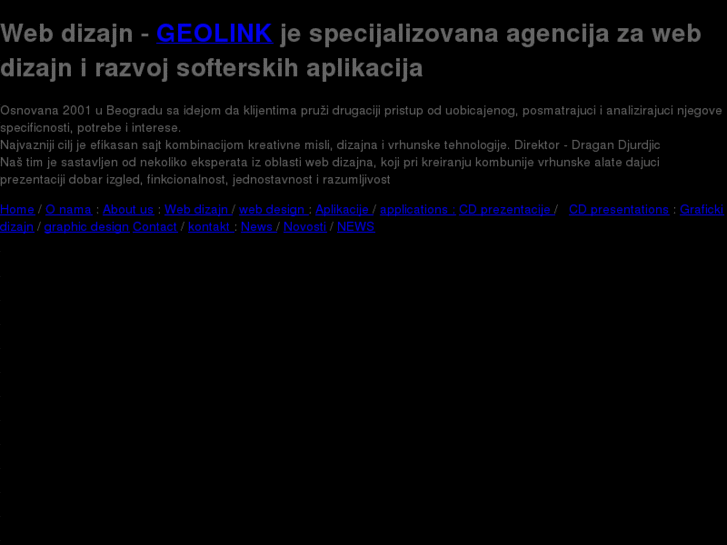 Web dizajn - GEOLINK je specijalizovana agencija za web dizajn i razvoj softerskih aplikacija

Osnovana 2001 u Beogradu sa idejom da klijentima pruži drugaciji pristup od uobicajenog, posmatrajuci i analizirajuci njegove specificnosti, potrebe i interese.
Najvazniji cilj je efikasan sajt kombinacijom kreativne misli, dizajna i vrhunske tehnologije. Direktor - Dragan Djurdjic
Naš tim je sastavljen od nekoliko eksperata iz oblasti web dizajna, koji pri kreiranju kombunije vrhunske alate dajuci prezentaciji dobar izgled, finkcionalnost, jednostavnost i razumljivost

Home / O nama : About us : Web dizajn / web design : Aplikacije / applications : CD prezentacije / CD presentations : Graficki dizajn / graphic design Contact / kontakt : News / Novosti / NEWS